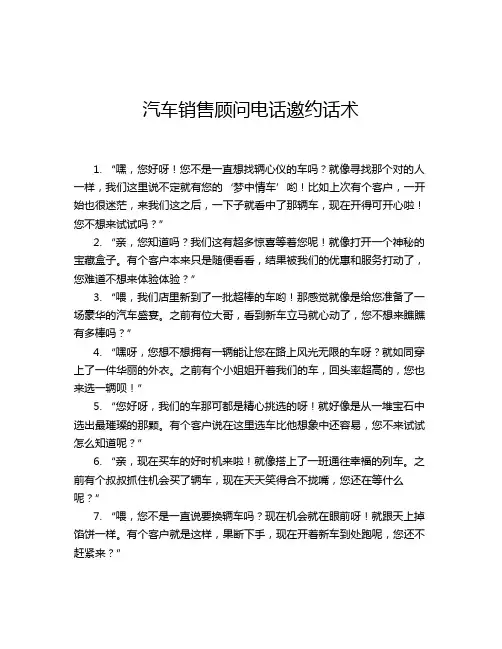 汽车销售顾问电话邀约话术

1. “嘿，您好呀！您不是一直想找辆心仪的车吗？就像寻找那个对的人一样，我们这里说不定就有您的‘梦中情车’哟！比如上次有个客户，一开始也很迷茫，来我们这之后，一下子就看中了那辆车，现在开得可开心啦！您不想来试试吗？”

2. “亲，您知道吗？我们这有超多惊喜等着您呢！就像打开一个神秘的宝藏盒子。有个客户本来只是随便看看，结果被我们的优惠和服务打动了，您难道不想来体验体验？”

3. “喂，我们店里新到了一批超棒的车哟！那感觉就像是给您准备了一场豪华的汽车盛宴。之前有位大哥，看到新车立马就心动了，您不想来瞧瞧有多棒吗？”

4. “嘿呀，您想不想拥有一辆能让您在路上风光无限的车呀？就如同穿上了一件华丽的外衣。之前有个小姐姐开着我们的车，回头率超高的，您也来选一辆呗！”

5. “您好呀，我们的车那可都是精心挑选的呀！就好像是从一堆宝石中选出最璀璨的那颗。有个客户说在这里选车比他想象中还容易，您不来试试怎么知道呢？”

6. “亲，现在买车的好时机来啦！就像搭上了一班通往幸福的列车。之前有个叔叔抓住机会买了辆车，现在天天笑得合不拢嘴，您还在等什么呢？”

7. “喂，您不是一直说要换辆车吗？现在机会就在眼前呀！就跟天上掉馅饼一样。有个客户就是这样，果断下手，现在开着新车到处跑呢，您还不赶紧来？”